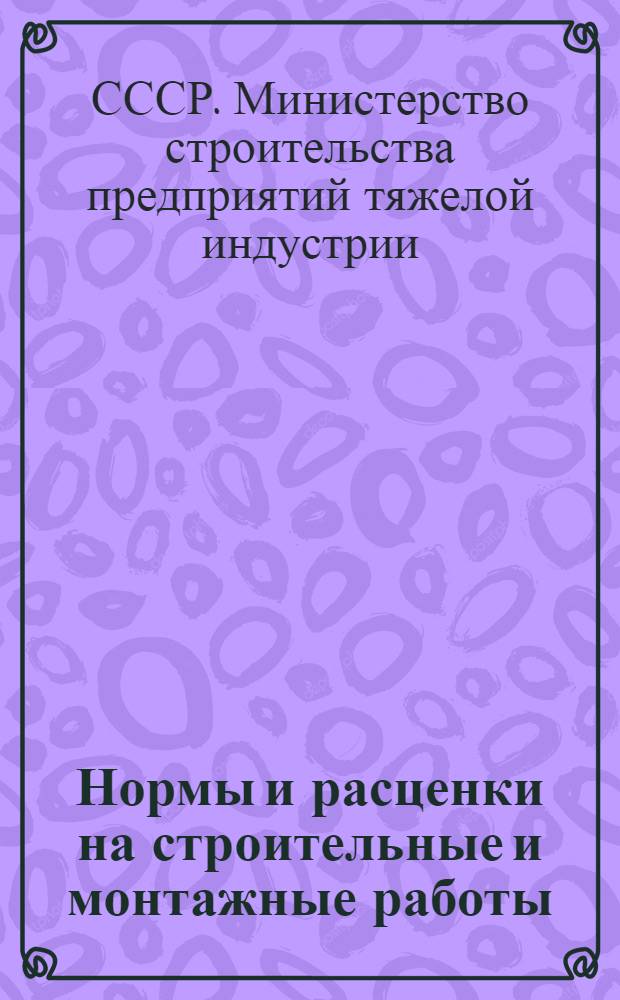 СССР. Министерство строительства предприятий тяжелой индустрии

Нормы и расценки на строительные и монтажные работы